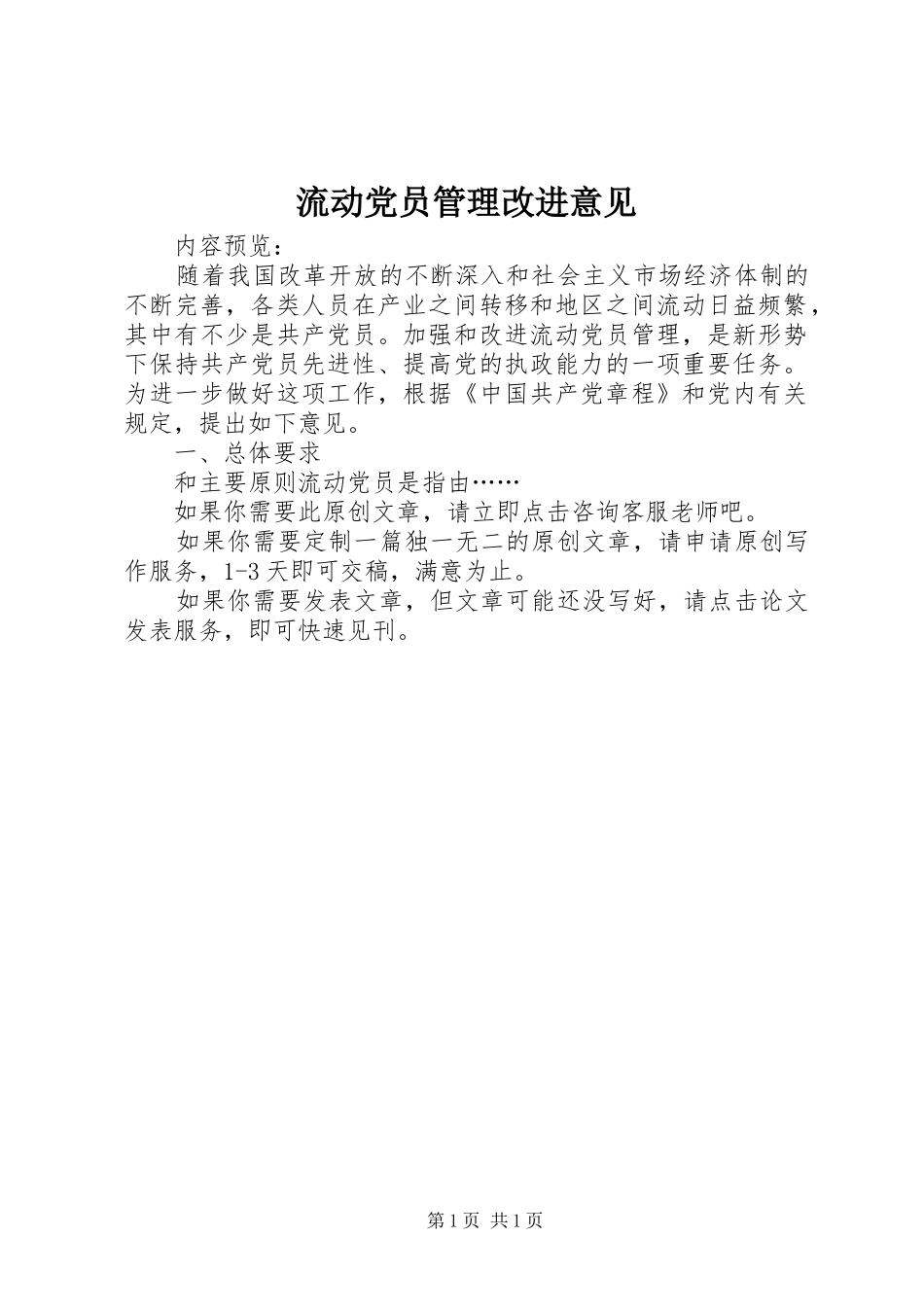 流动党员管理改进意见

内容预览：

随着我国改革开放的不断深入和社会主义市场经济体制的不断完善，各类人员在产业之间转移和地区之间流动日益频繁，其中有不少是共产党员。加强和改进流动党员管理，是新形势下保持共产党员先进性、提高党的执政能力的一项重要任务。为进一步做好这项工作，根据《中国共产党章程》和党内有关规定，提出如下意见。

一、总体要求

和主要原则流动党员是指由……

如果你需要此原创文章，请立即点击咨询客服老师吧。

如果你需要定制一篇独一无二的原创文章，请申请原创写作服务，1-3天即可交稿，满意为止。

如果你需要发表文章，但文章可能还没写好，请点击论文发表服务，即可快速见刊。

第1页 共1页